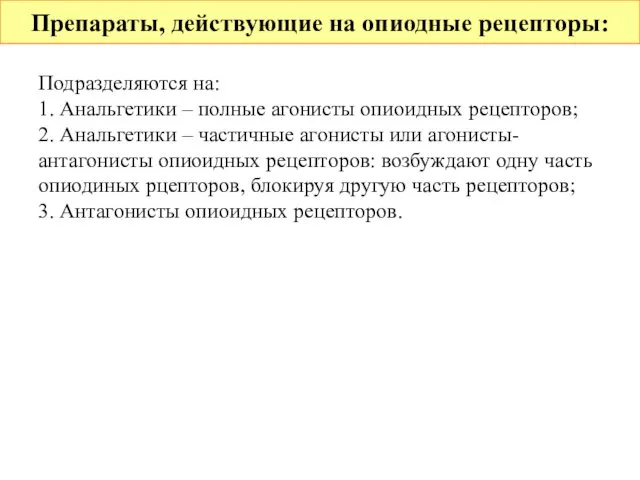 Препараты, действующие на опиодные рецепторы:

Подразделяются на:
1. Анальгетики – полные агонисты опиоидных рецепторов;
2. Анальгетики – частичные агонисты или агонисты-антагонисты опиоидных рецепторов: возбуждают одну часть опиодиных рцепторов, блокируя другую часть рецепторов;
3. Антагонисты опиоидных рецепторов.